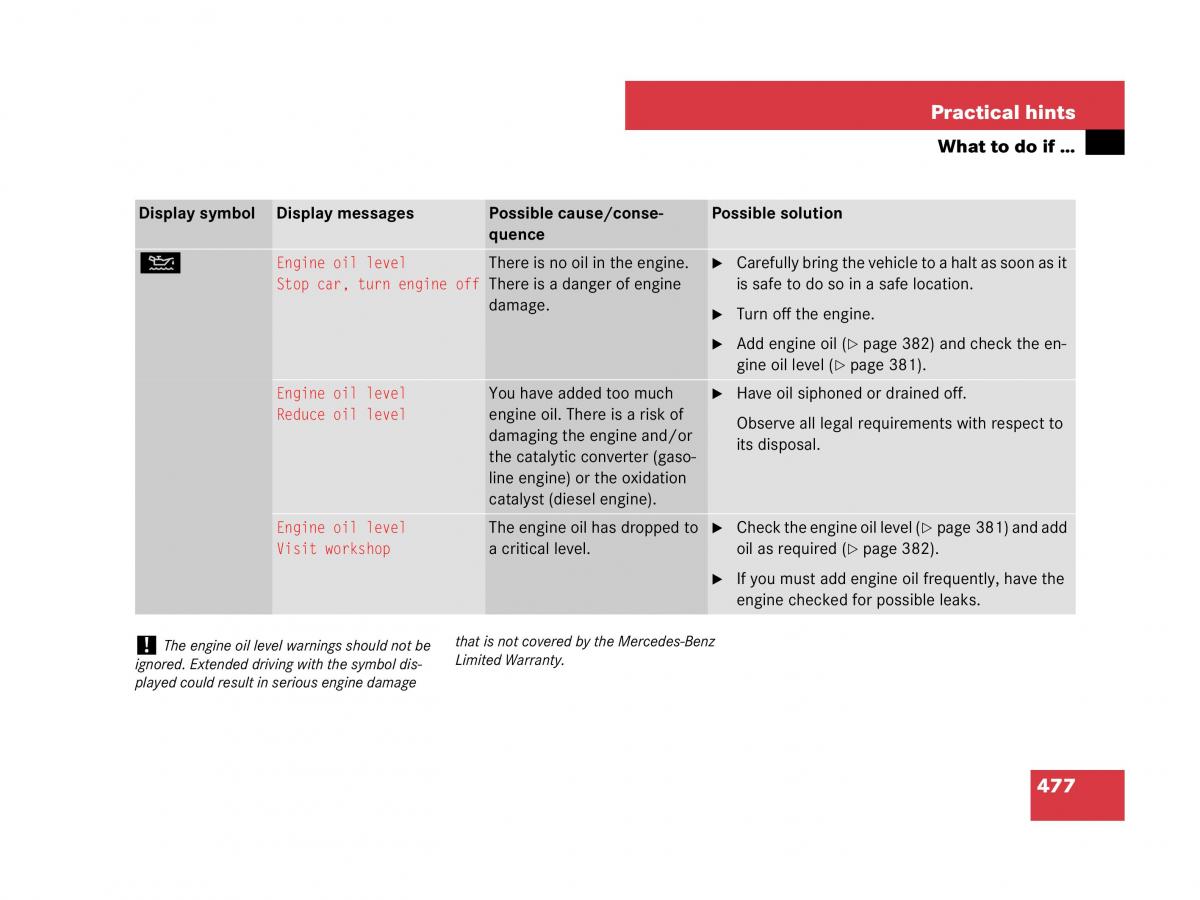 Practical hints

What to do if …

| Display symbol | Display messages | Possible cause/consequence | Possible solution |
|---|---|---|---|
| | Engine oil level Stop car, turn engine off | There is no oil in the engine. There is a danger of engine damage. | ▶ Carefully bring the vehicle to a halt as soon as it is safe to do so in a safe location. ▶ Turn off the engine. ▶ Add engine oil (▷ page 382) and check the engine oil level (▷ page 381). |
| | Engine oil level Reduce oil level | You have added too much engine oil. There is a risk of damaging the engine and/or the catalytic converter (gasoline engine) or the oxidation catalyst (diesel engine). | ▶ Have oil siphoned or drained off. Observe all legal requirements with respect to its disposal. |
| | Engine oil level Visit workshop | The engine oil has dropped to a critical level. | ▶ Check the engine oil level (▷ page 381) and add oil as required (▷ page 382). ▶ If you must add engine oil frequently, have the engine checked for possible leaks. |

! The engine oil level warnings should not be ignored. Extended driving with the symbol displayed could result in serious engine damage that is not covered by the Mercedes-Benz Limited Warranty.

477